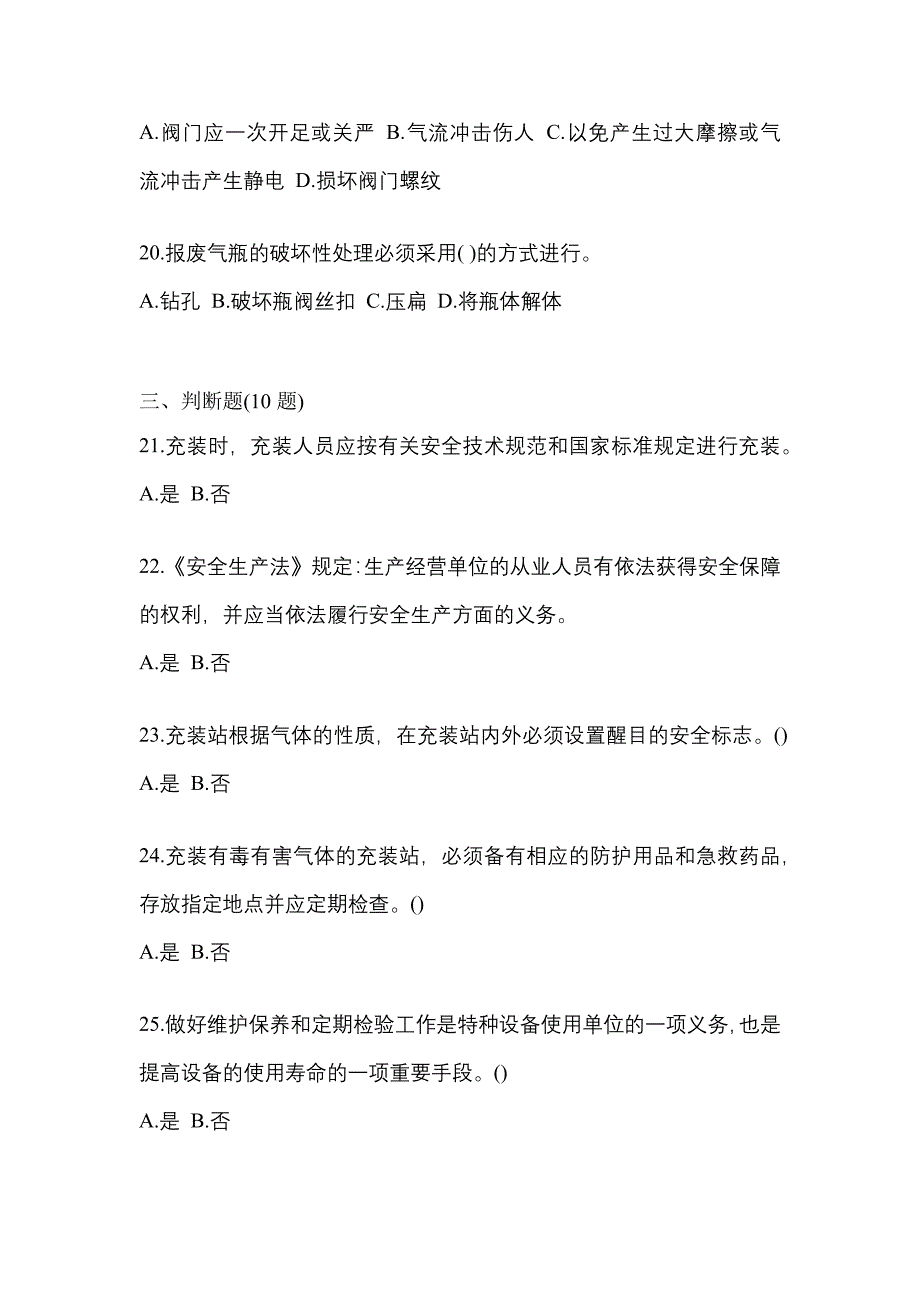 A.阀门应一次开足或关严 B.气流冲击伤人 C.以免产生过大摩擦或气流冲击产生静电 D.损坏阀门螺纹

20.报废气瓶的破坏性处理必须采用( )的方式进行。

A.钻孔 B.破坏瓶阀丝扣 C.压扁 D.将瓶体解体

三、判断题(10 题)

21.充装时，充装人员应按有关安全技术规范和国家标准规定进行充装。

A.是 B.否

22.《安全生产法》规定:生产经营单位的从业人员有依法获得安全保障的权利，并应当依法履行安全生产方面的义务。

A.是 B.否

23.充装站根据气体的性质，在充装站内外必须设置醒目的安全标志。()

A.是 B.否

24.充装有毒有害气体的充装站，必须备有相应的防护用品和急救药品，存放指定地点并应定期检查。()

A.是 B.否

25.做好维护保养和定期检验工作是特种设备使用单位的一项义务,也是提高设备的使用寿命的一项重要手段。()

A.是 B.否